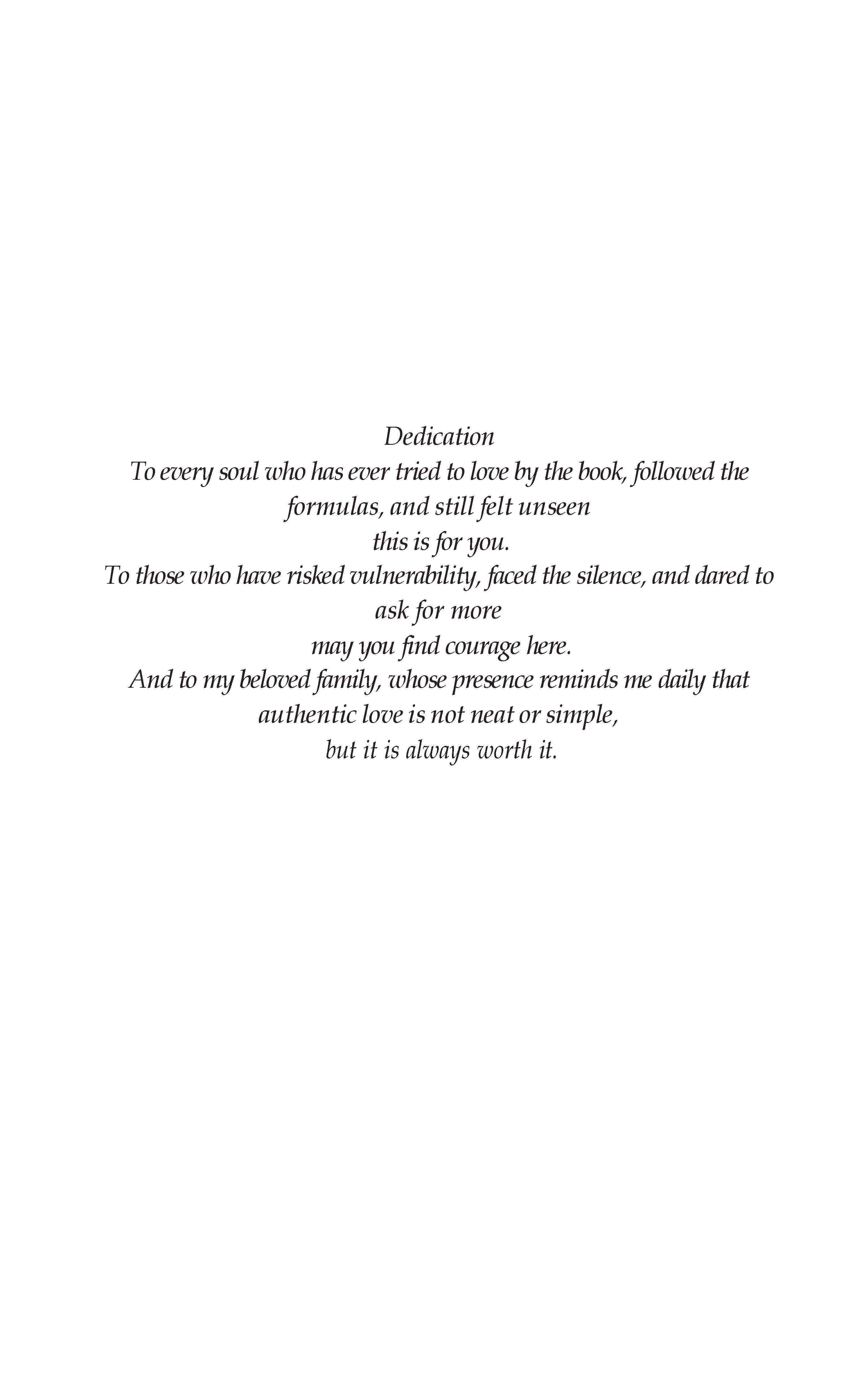 Dedication

To every soul who has ever tried to love by the book, followed the formulas, and still felt unseen
this is for you.

To those who have risked vulnerability, faced the silence, and dared to ask for more
may you find courage here.

And to my beloved family, whose presence reminds me daily that authentic love is not neat or simple,
but it is always worth it.